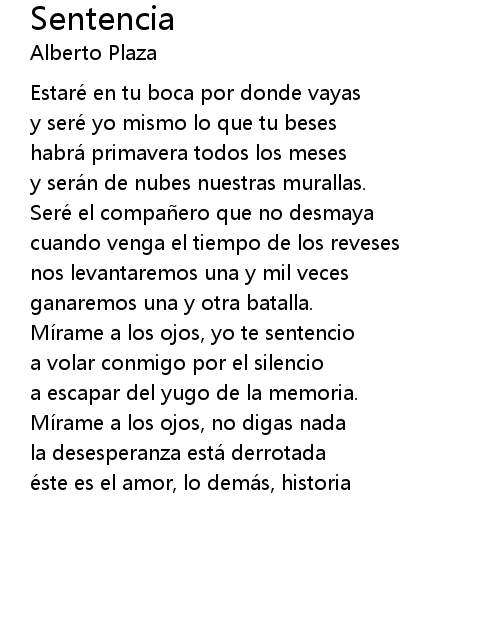 Sentencia
Alberto Plaza

Estaré en tu boca por donde vayas
y seré yo mismo lo que tu beses
habrá primavera todos los meses
y serán de nubes nuestras murallas.
Seré el compañero que no desmaya
cuando venga el tiempo de los reveses
nos levantaremos una y mil veces
ganaremos una y otra batalla.
Mírame a los ojos, yo te sentencio
a volar conmigo por el silencio
a escapar del yugo de la memoria.
Mírame a los ojos, no digas nada
la desesperanza está derrotada
éste es el amor, lo demás, historia